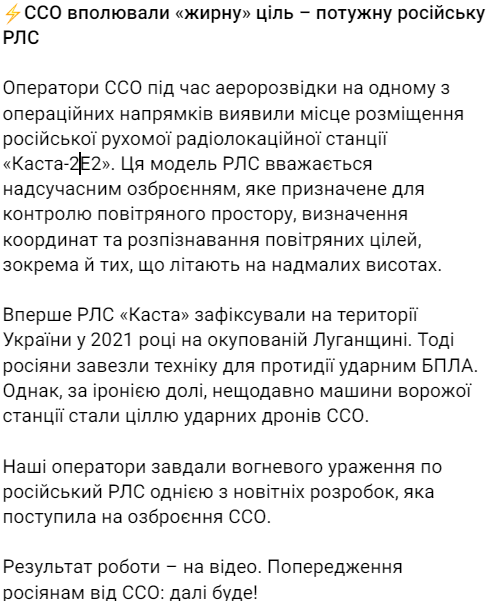 ⚡ССО вполювали «жирну» ціль – потужну російську РЛС

Оператори ССО під час аеророзвідки на одному з операційних напрямків виявили місце розміщення російської рухомої радіолокаційної станції «Каста-2Е2». Ця модель РЛС вважається надсучасним озброєнням, яке призначене для контролю повітряного простору, визначення координат та розпізнавання повітряних цілей, зокрема й тих, що літають на надмалих висотах.

Вперше РЛС «Каста» зафіксували на території України у 2021 році на окупованій Луганщині. Тоді росіяни завезли техніку для протидії ударним БПЛА. Однак, за іронією долі, нещодавно машини ворожої станції стали ціллю ударних дронів ССО.

Наші оператори завдали вогневого ураження по російський РЛС однією з новітніх розробок, яка поступила на озброєння ССО.

Результат роботи – на відео. Попередження росіянам від ССО: далі буде!